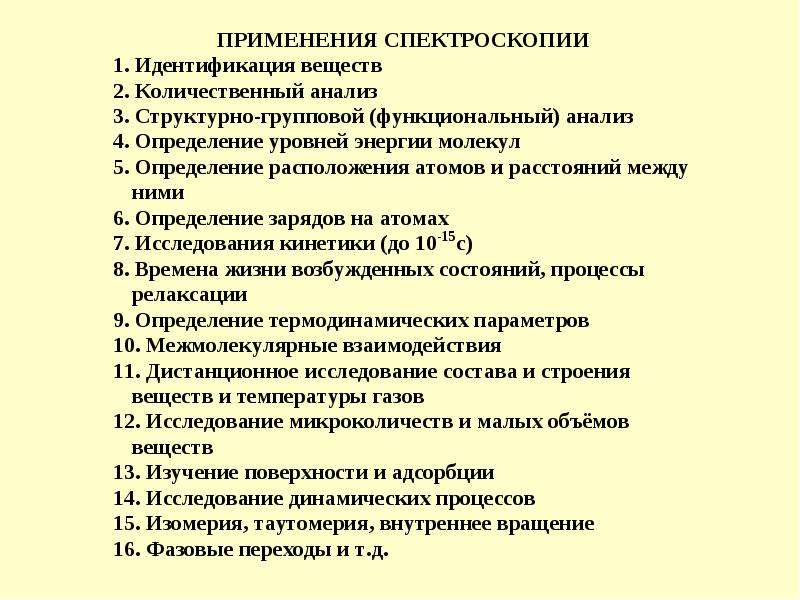 ПРИМЕНЕНИЯ СПЕКТРОСКОПИИ

1. Идентификация веществ
2. Количественный анализ
3. Структурно-групповой (функциональный) анализ
4. Определение уровней энергии молекул
5. Определение расположения атомов и расстояний между ними
6. Определение зарядов на атомах
7. Исследования кинетики (до $10^{-15}$с)
8. Времена жизни возбужденных состояний, процессы релаксации
9. Определение термодинамических параметров
10. Межмолекулярные взаимодействия
11. Дистанционное исследование состава и строения веществ и температуры газов
12. Исследование микроколичеств и малых объёмов веществ
13. Изучение поверхности и адсорбции
14. Исследование динамических процессов
15. Изомерия, таутомерия, внутреннее вращение
16. Фазовые переходы и т.д.